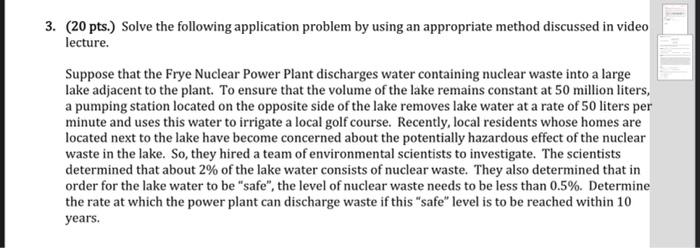 3. (20 pts.) Solve the following application problem by using an appropriate method discussed in video lecture.

Suppose that the Frye Nuclear Power Plant discharges water containing nuclear waste into a large lake adjacent to the plant. To ensure that the volume of the lake remains constant at 50 million liters, a pumping station located on the opposite side of the lake removes lake water at a rate of 50 liters per minute and uses this water to irrigate a local golf course. Recently, local residents whose homes are located next to the lake have become concerned about the potentially hazardous effect of the nuclear waste in the lake. So, they hired a team of environmental scientists to investigate. The scientists determined that about 2% of the lake water consists of nuclear waste. They also determined that in order for the lake water to be "safe", the level of nuclear waste needs to be less than 0.5%. Determine the rate at which the power plant can discharge waste if this "safe" level is to be reached within 10 years.